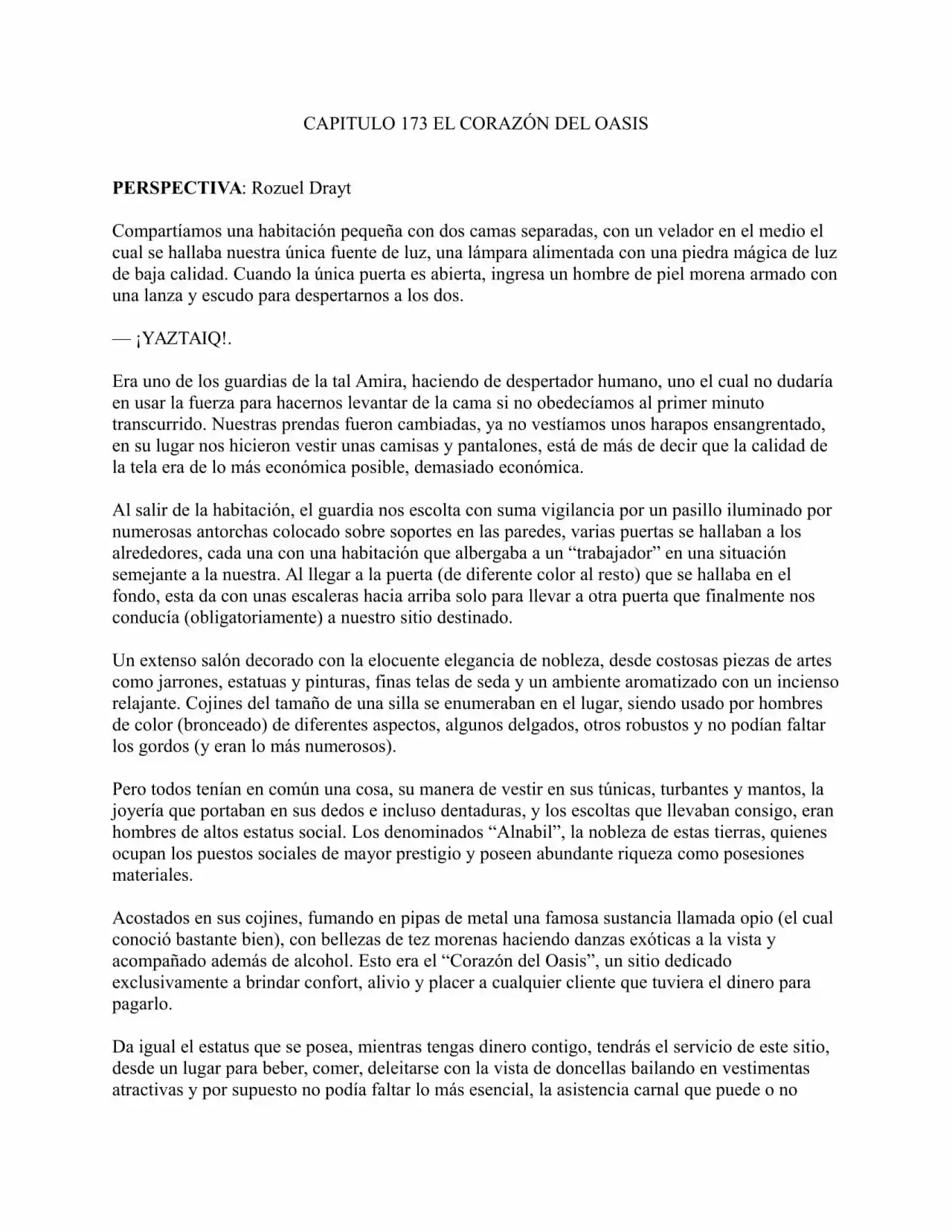 CAPITULO 173 EL CORAZÓN DEL OASIS

PERSPECTIVA: Rozuel Drayt

Compartíamos una habitación pequeña con dos camas separadas, con un velador en el medio el cual se hallaba nuestra única fuente de luz, una lámpara alimentada con una piedra mágica de luz de baja calidad. Cuando la única puerta es abierta, ingresa un hombre de piel morena armado con una lanza y escudo para despertarnos a los dos.

— ¡YAZTAIQ!.

Era uno de los guardias de la tal Amira, haciendo de despertador humano, uno el cual no dudaría en usar la fuerza para hacernos levantar de la cama si no obedecíamos al primer minuto transcurrido. Nuestras prendas fueron cambiadas, ya no vestíamos unos harapos ensangrentado, en su lugar nos hicieron vestir unas camisas y pantalones, está de más de decir que la calidad de la tela era de lo más económica posible, demasiado económica.

Al salir de la habitación, el guardia nos escolta con suma vigilancia por un pasillo iluminado por numerosas antorchas colocado sobre soportes en las paredes, varias puertas se hallaban a los alrededores, cada una con una habitación que albergaba a un "trabajador" en una situación semejante a la nuestra. Al llegar a la puerta (de diferente color al resto) que se hallaba en el fondo, esta da con unas escaleras hacia arriba solo para llevar a otra puerta que finalmente nos conducía (obligatoriamente) a nuestro sitio destinado.

Un extenso salón decorado con la elocuente elegancia de nobleza, desde costosas piezas de artes como jarrones, estatuas y pinturas, finas telas de seda y un ambiente aromatizado con un incienso relajante. Cojines del tamaño de una silla se enumeraban en el lugar, siendo usado por hombres de color (bronceado) de diferentes aspectos, algunos delgados, otros robustos y no podían faltar los gordos (y eran lo más numerosos).

Pero todos tenían en común una cosa, su manera de vestir en sus túnicas, turbantes y mantos, la joyería que portaban en sus dedos e incluso dentaduras, y los escoltas que llevaban consigo, eran hombres de altos estatus social. Los denominados "Alnabil", la nobleza de estas tierras, quienes ocupan los puestos sociales de mayor prestigio y poseen abundante riqueza como posesiones materiales.

Acostados en sus cojines, fumando en pipas de metal una famosa sustancia llamada opio (el cual conoció bastante bien), con bellezas de tez morenas haciendo danzas exóticas a la vista y acompañado además de alcohol. Esto era el "Corazón del Oasis", un sitio dedicado exclusivamente a brindar confort, alivio y placer a cualquier cliente que tuviera el dinero para pagarlo.

Da igual el estatus que se posea, mientras tengas dinero contigo, tendrás el servicio de este sitio, desde un lugar para beber, comer, deleitarse con la vista de doncellas bailando en vestimentas atractivas y por supuesto no podía faltar lo más esencial, la asistencia carnal que puede o no